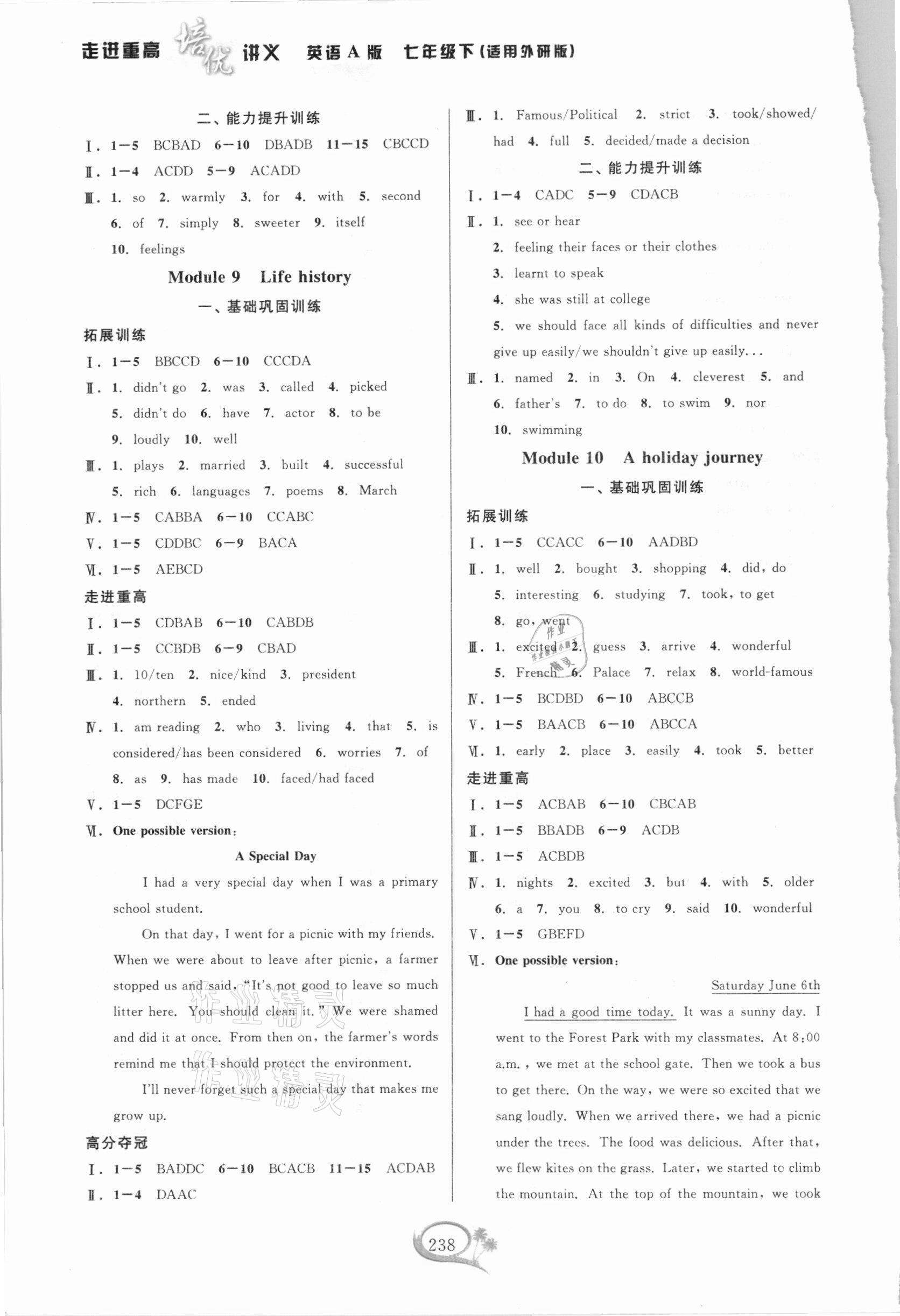 走进重高 培优 讲义 英语A版 七年级下(适用外研版)

二、能力提升训练

Ⅰ. 1—5 BCBAD 6—10 DBADB 11—15 CBCCD

Ⅱ. 1—4 ACDD 5—9 ACADD

Ⅲ. 1. so 2. warmly 3. for 4. with 5. second 6. of 7. simply 8. sweeter 9. itself 10. feelings

Module 9 Life history

一、基础巩固训练

拓展训练

Ⅰ. 1—5 BBCCD 6—10 CCCDA

Ⅱ. 1. didn't go 2. was 3. called 4. picked 5. didn't do 6. have 7. actor 8. to be 9. loudly 10. well

Ⅲ. 1. plays 2. married 3. built 4. successful 5. rich 6. languages 7. poems 8. March

Ⅳ. 1—5 CABBA 6—10 CCABC

Ⅴ. 1—5 CDDBC 6—9 BACA

Ⅵ. 1—5 AEBCD

走进重高

Ⅰ. 1—5 CDBAB 6—10 CABDB

Ⅱ. 1—5 CCBDB 6—9 CBAD

Ⅲ. 1. 10/ten 2. nice/kind 3. president 4. northern 5. ended

Ⅳ. 1. am reading 2. who 3. living 4. that 5. is considered/has been considered 6. worries 7. of 8. as 9. has made 10. faced/had faced

Ⅴ. 1—5 DCFGE

Ⅵ. One possible version:

A Special Day

I had a very special day when I was a primary school student.

On that day, I went for a picnic with my friends. When we were about to leave after picnic, a farmer stopped us and said, "It's not good to leave so much litter here. You should clean it." We were shamed and did it at once. From then on, the farmer's words remind me that I should protect the environment.

I'll never forget such a special day that makes me grow up.

高分夺冠

Ⅰ. 1—5 BADDC 6—10 BCACB 11—15 ACDAB

Ⅱ. 1—4 DAAC

Ⅲ. 1. Famous/Political 2. strict 3. took/showed/had 4. full 5. decided/made a decision

二、能力提升训练

Ⅰ. 1—4 CADC 5—9 CDACB

Ⅱ. 1. see or hear
2. feeling their faces or their clothes
3. learnt to speak
4. she was still at college
5. we should face all kinds of difficulties and never give up easily/we shouldn't give up easily...

Ⅲ. 1. named 2. in 3. On 4. cleverest 5. and 6. father's 7. to do 8. to swim 9. nor 10. swimming

Module 10 A holiday journey

一、基础巩固训练

拓展训练

Ⅰ. 1—5 CCACC 6—10 AADBD

Ⅱ. 1. well 2. bought 3. shopping 4. did, do 5. interesting 6. studying 7. took, to get 8. go, went

Ⅲ. 1. excited 2. guess 3. arrive 4. wonderful 5. French 6. Palace 7. relax 8. world-famous

Ⅳ. 1—5 BCDBD 6—10 ABCCB

Ⅴ. 1—5 BAACB 6—10 ABCCA

Ⅵ. 1. early 2. place 3. easily 4. took 5. better

走进重高

Ⅰ. 1—5 ACBAB 6—10 CBCAB

Ⅱ. 1—5 BBADB 6—9 ACDB

Ⅲ. 1—5 ACBDB

Ⅳ. 1. nights 2. excited 3. but 4. with 5. older 6. a 7. you 8. to cry 9. said 10. wonderful

Ⅴ. 1—5 GBEFD

Ⅵ. One possible version:

Saturday June 6th

I had a good time today. It was a sunny day. I went to the Forest Park with my classmates. At 8:00 a.m., we met at the school gate. Then we took a bus to get there. On the way, we were so excited that we sang loudly. When we arrived there, we had a picnic under the trees. The food was delicious. After that, we flew kites on the grass. Later, we started to climb the mountain. At the top of the mountain, we took

238